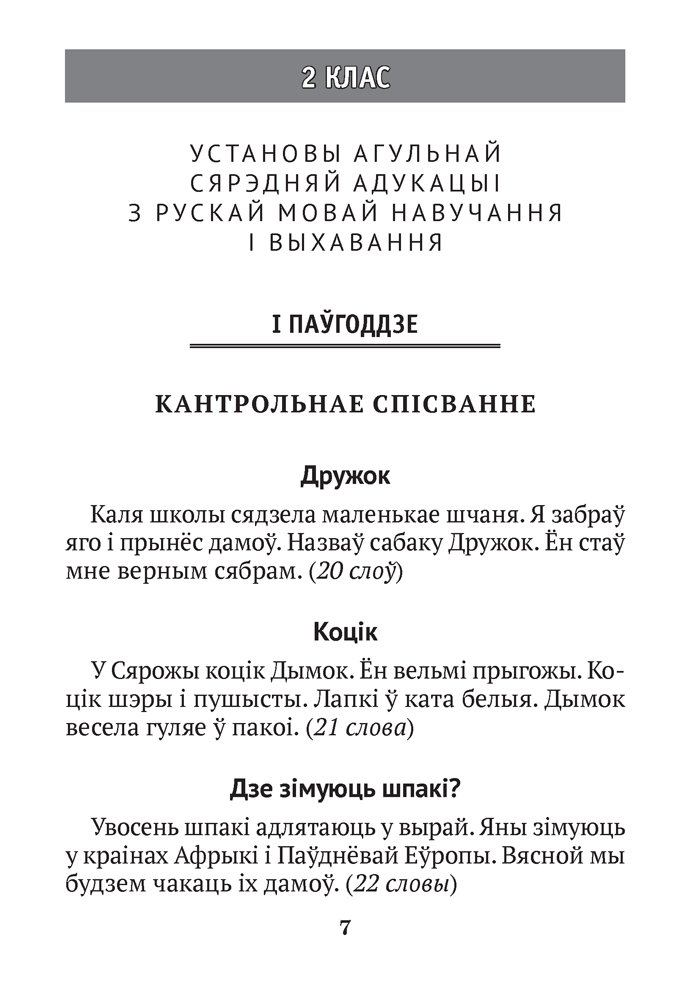 2 КЛАС

УСТАНОВЫ АГУЛЬНАЙ СЯРЭДНЯЙ АДУКАЦЫІ З РУСКАЙ МОВАЙ НАВУЧАННЯ І ВЫХАВАННЯ

І ПАЎГОДДЗЕ

КАНТРОЛЬНАЕ СПІСВАННЕ

Дружок

Каля школы сядзела маленькае шчаня. Я забраў яго і прынёс дамоў. Назваў сабаку Дружок. Ён стаў мне верным сябрам. (20 слоў)

Коцік

У Сярожы коцік Дымок. Ён вельмі прыгожы. Коцік шэры і пушысты. Лапкі ў ката белыя. Дымок весела гуляе ў пакоі. (21 слова)

Дзе зімуюць шпакі?

Увосень шпакі адлятаюць у вырай. Яны зімуюць у краінах Афрыкі і Паўднёвай Еўропы. Вясной мы будзем чакаць іх дамоў. (22 словы)

7